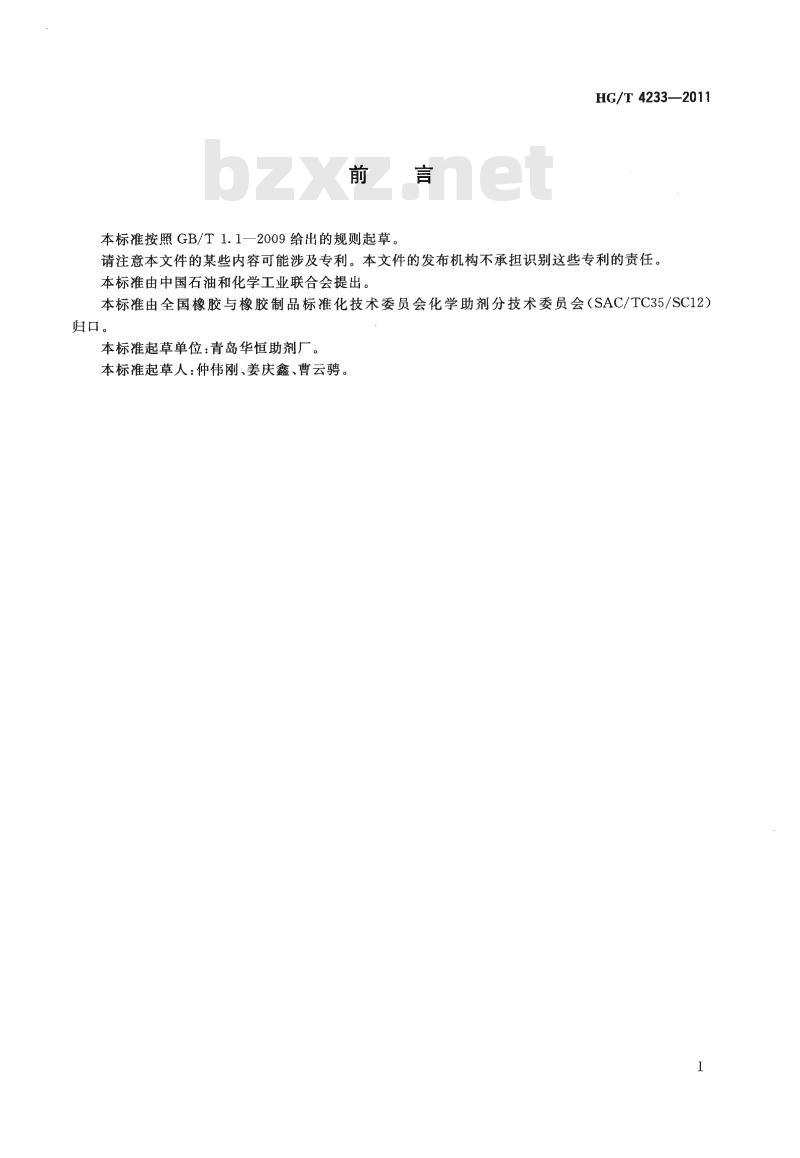 HG/T 4233—2011

bzxz.net

前　言

本标准按照 GB/T 1.1—2009 给出的规则起草。

请注意本文件的某些内容可能涉及专利。本文件的发布机构不承担识别这些专利的责任。

本标准由中国石油和化学工业联合会提出。

本标准由全国橡胶与橡胶制品标准化技术委员会化学助剂分技术委员会(SAC/TC35/SC12)归口。

本标准起草单位:青岛华恒助剂厂。

本标准起草人:仲伟刚、姜庆鑫、曹云骋。

I